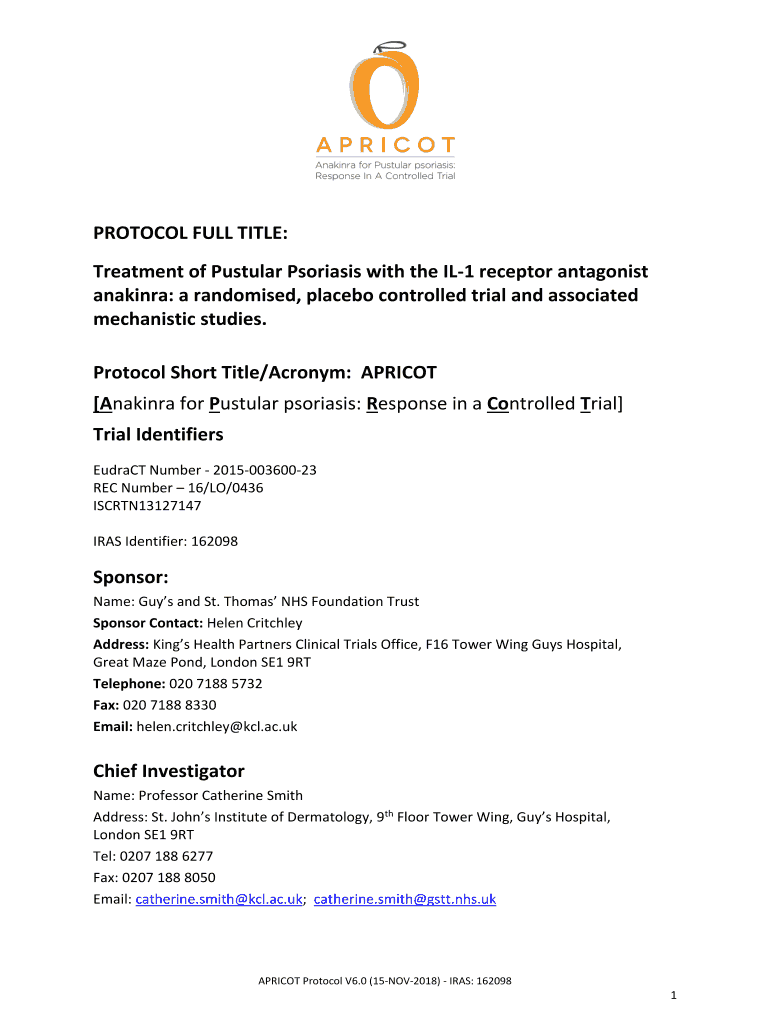 APRICOT
Anakinra for Pustular psoriasis:
Response in A Controlled Trial

PROTOCOL FULL TITLE:

Treatment of Pustular Psoriasis with the IL-1 receptor antagonist anakinra: a randomised, placebo controlled trial and associated mechanistic studies.

Protocol Short Title/Acronym: APRICOT
[Anakinra for Pustular psoriasis: Response in a Controlled Trial]

Trial Identifiers

EudraCT Number - 2015-003600-23
REC Number – 16/LO/0436
ISCRTN13127147

IRAS Identifier: 162098

Sponsor:

Name: Guy's and St. Thomas' NHS Foundation Trust
Sponsor Contact: Helen Critchley
Address: King's Health Partners Clinical Trials Office, F16 Tower Wing Guys Hospital, Great Maze Pond, London SE1 9RT
Telephone: 020 7188 5732
Fax: 020 7188 8330
Email: helen.critchley@kcl.ac.uk

Chief Investigator

Name: Professor Catherine Smith
Address: St. John's Institute of Dermatology, 9$^{th}$ Floor Tower Wing, Guy's Hospital, London SE1 9RT
Tel: 0207 188 6277
Fax: 0207 188 8050
Email: catherine.smith@kcl.ac.uk; catherine.smith@gstt.nhs.uk

APRICOT Protocol V6.0 (15-NOV-2018) - IRAS: 162098

1